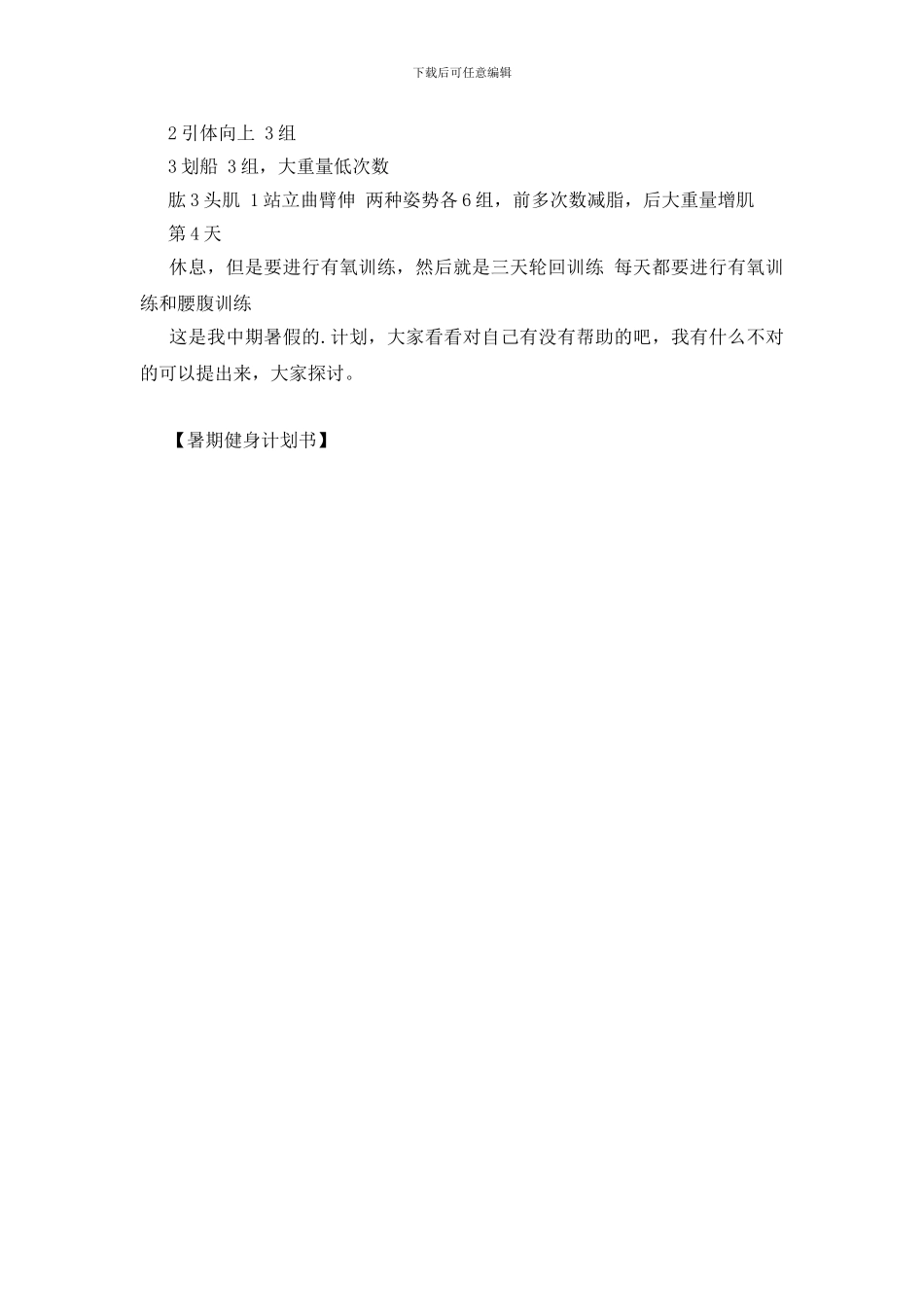 下载后可任意编辑

2 引体向上 3 组

3 划船 3 组，大重量低次数

肱 3 头肌 1 站立曲臂伸 两种姿势各 6 组，前多次数减脂，后大重量增肌

第 4 天

休息，但是要进行有氧训练，然后就是三天轮回训练 每天都要进行有氧训练和腰腹训练

这是我中期暑假的.计划，大家看看对自己有没有帮助的吧，我有什么不对的可以提出来，大家探讨。

【暑期健身计划书】